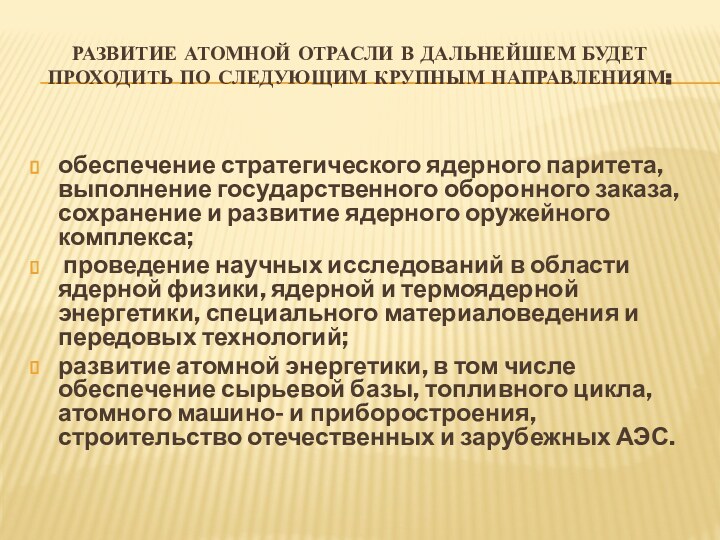 РАЗВИТИЕ АТОМНОЙ ОТРАСЛИ В ДАЛЬНЕЙШЕМ БУДЕТ ПРОХОДИТЬ ПО СЛЕДУЮЩИМ КРУПНЫМ НАПРАВЛЕНИЯМ:

обеспечение стратегического ядерного паритета, выполнение государственного оборонного заказа, сохранение и развитие ядерного оружейного комплекса;

проведение научных исследований в области ядерной физики, ядерной и термоядерной энергетики, специального материаловедения и передовых технологий;

развитие атомной энергетики, в том числе обеспечение сырьевой базы, топливного цикла, атомного машино- и приборостроения, строительство отечественных и зарубежных АЭС.